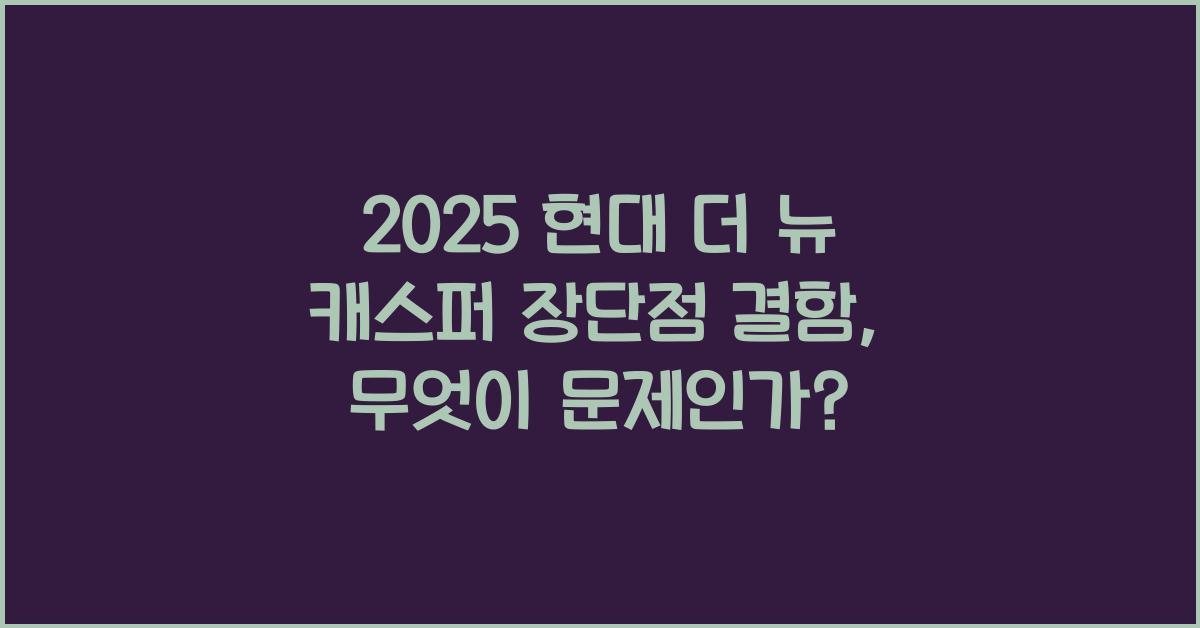 2025 현대 더 뉴 캐스퍼 장단점 결함, 무엇이 문제인가?